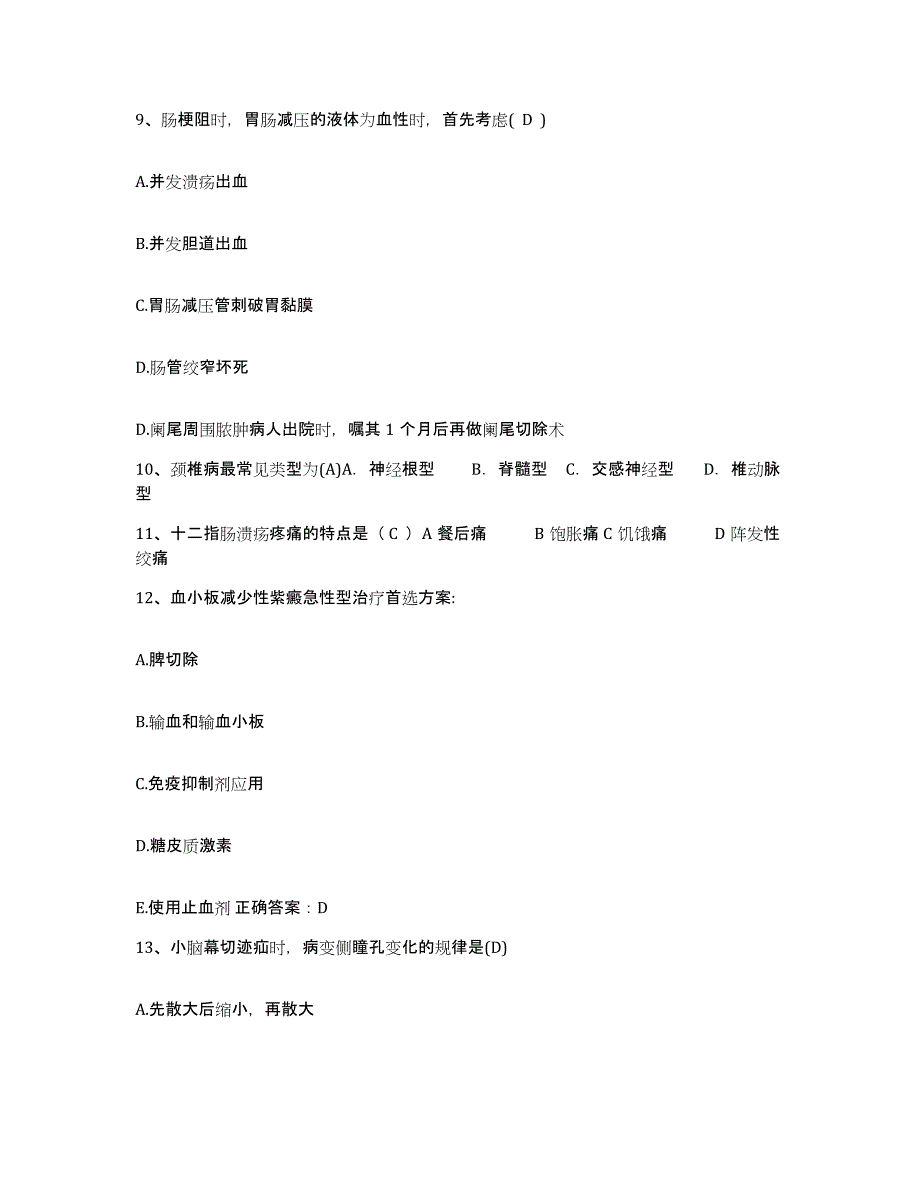 9、肠梗阻时，胃肠减压的液体为血性时，首先考虑( D )

A.并发溃疡出血

B.并发胆道出血

C.胃肠减压管刺破胃黏膜

D.肠管绞窄坏死

D.阑尾周围脓肿病人出院时，嘱其 1 个月后再做阑尾切除术

10、颈椎病最常见类型为(A)A. 神经根型 B. 脊髓型 C. 交感神经型 D. 椎动脉型

11、十二指肠溃疡疼痛的特点是（ C ）A 餐后痛 B 饱胀痛 C 饥饿痛 D 阵发性绞痛

12、血小板减少性紫癜急性型治疗首选方案:

A.脾切除

B.输血和输血小板

C.免疫抑制剂应用

D.糖皮质激素

E.使用止血剂 正确答案：D

13、小脑幕切迹疝时，病变侧瞳孔变化的规律是(D)

A.先散大后缩小，再散大